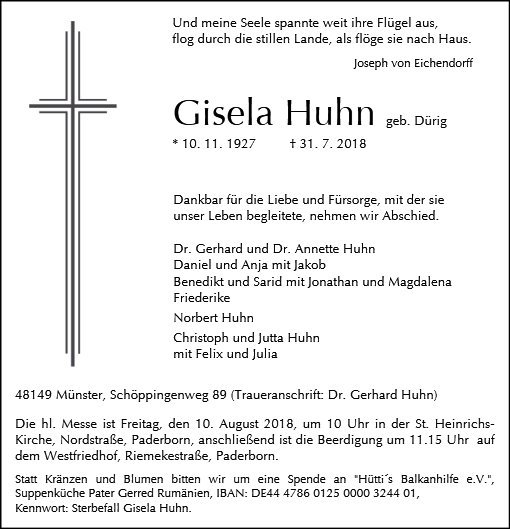 Und meine Seele spannte weit ihre Flügel aus,
flog durch die stillen Lande, als flöge sie nach Haus.

Joseph von Eichendorff

Gisela Huhn geb. Dürig

* 10. 11. 1927 † 31. 7. 2018

Dankbar für die Liebe und Fürsorge, mit der sie unser Leben begleitete, nehmen wir Abschied.

Dr. Gerhard und Dr. Annette Huhn
Daniel und Anja mit Jakob
Benedikt und Sarid mit Jonathan und Magdalena
Friederike

Norbert Huhn

Christoph und Jutta Huhn
mit Felix und Julia

48149 Münster, Schöppingenweg 89 (Traueranschrift: Dr. Gerhard Huhn)

Die hl. Messe ist Freitag, den 10. August 2018, um 10 Uhr in der St. Heinrichs-Kirche, Nordstraße, Paderborn, anschließend ist die Beerdigung um 11.15 Uhr auf dem Westfriedhof, Riemekestraße, Paderborn.

Statt Kränzen und Blumen bitten wir um eine Spende an "Hütti´s Balkanhilfe e.V.", Suppenküche Pater Gerred Rumänien, IBAN: DE44 4786 0125 0000 3244 01, Kennwort: Sterbefall Gisela Huhn.